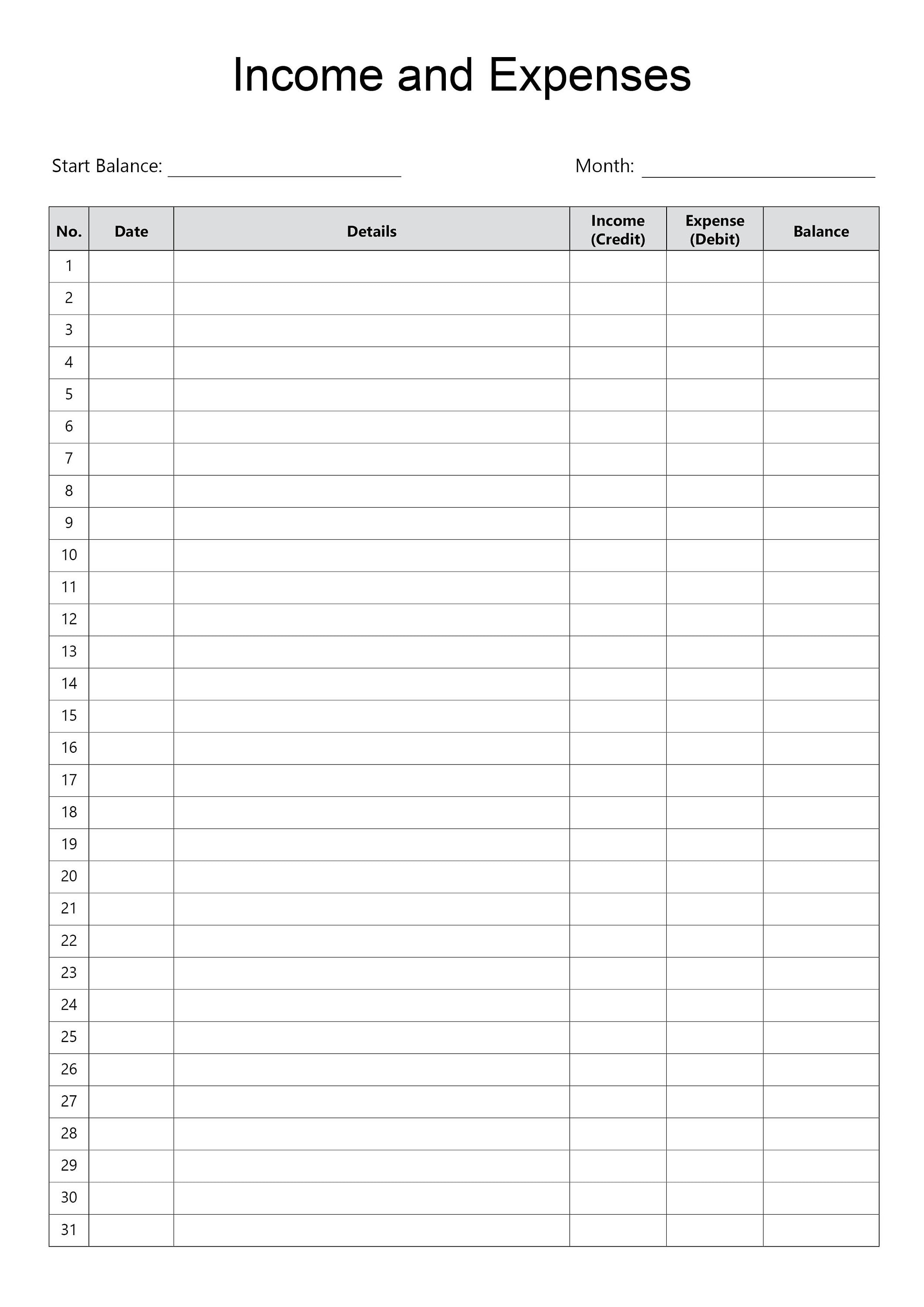 Income and Expenses

Start Balance: ____________________ Month: ____________________

| No. | Date | Details | Income (Credit) | Expense (Debit) | Balance |
|---|---|---|---|---|---|
| 1 | | | | | |
| 2 | | | | | |
| 3 | | | | | |
| 4 | | | | | |
| 5 | | | | | |
| 6 | | | | | |
| 7 | | | | | |
| 8 | | | | | |
| 9 | | | | | |
| 10 | | | | | |
| 11 | | | | | |
| 12 | | | | | |
| 13 | | | | | |
| 14 | | | | | |
| 15 | | | | | |
| 16 | | | | | |
| 17 | | | | | |
| 18 | | | | | |
| 19 | | | | | |
| 20 | | | | | |
| 21 | | | | | |
| 22 | | | | | |
| 23 | | | | | |
| 24 | | | | | |
| 25 | | | | | |
| 26 | | | | | |
| 27 | | | | | |
| 28 | | | | | |
| 29 | | | | | |
| 30 | | | | | |
| 31 | | | | | |